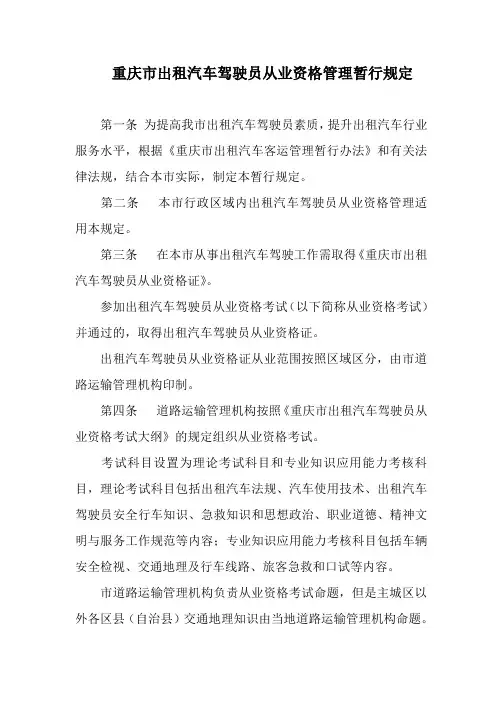 重庆市出租汽车驾驶员从业资格管理暂行规定

第一条 为提高我市出租汽车驾驶员素质，提升出租汽车行业服务水平，根据《重庆市出租汽车客运管理暂行办法》和有关法律法规，结合本市实际，制定本暂行规定。

第二条 本市行政区域内出租汽车驾驶员从业资格管理适用本规定。

第三条 在本市从事出租汽车驾驶工作需取得《重庆市出租汽车驾驶员从业资格证》。

参加出租汽车驾驶员从业资格考试（以下简称从业资格考试）并通过的，取得出租汽车驾驶员从业资格证。

出租汽车驾驶员从业资格证从业范围按照区域区分，由市道路运输管理机构印制。

第四条 道路运输管理机构按照《重庆市出租汽车驾驶员从业资格考试大纲》的规定组织从业资格考试。

考试科目设置为理论考试科目和专业知识应用能力考核科目，理论考试科目包括出租汽车法规、汽车使用技术、出租汽车驾驶员安全行车知识、急救知识和思想政治、职业道德、精神文明与服务工作规范等内容；专业知识应用能力考核科目包括车辆安全检视、交通地理及行车线路、旅客急救和口试等内容。

市道路运输管理机构负责从业资格考试命题，但是主城区以外各区县（自治县）交通地理知识由当地道路运输管理机构命题。